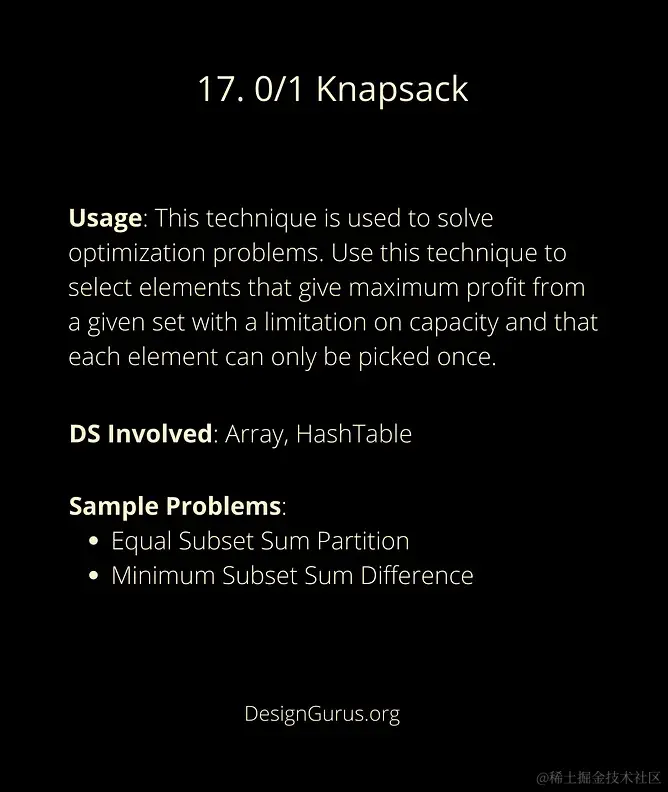 17. 0/1 Knapsack

Usage: This technique is used to solve optimization problems. Use this technique to select elements that give maximum profit from a given set with a limitation on capacity and that each element can only be picked once.

DS Involved: Array, HashTable

Sample Problems:
• Equal Subset Sum Partition
• Minimum Subset Sum Difference

DesignGurus.org

@稀土掘金技术社区